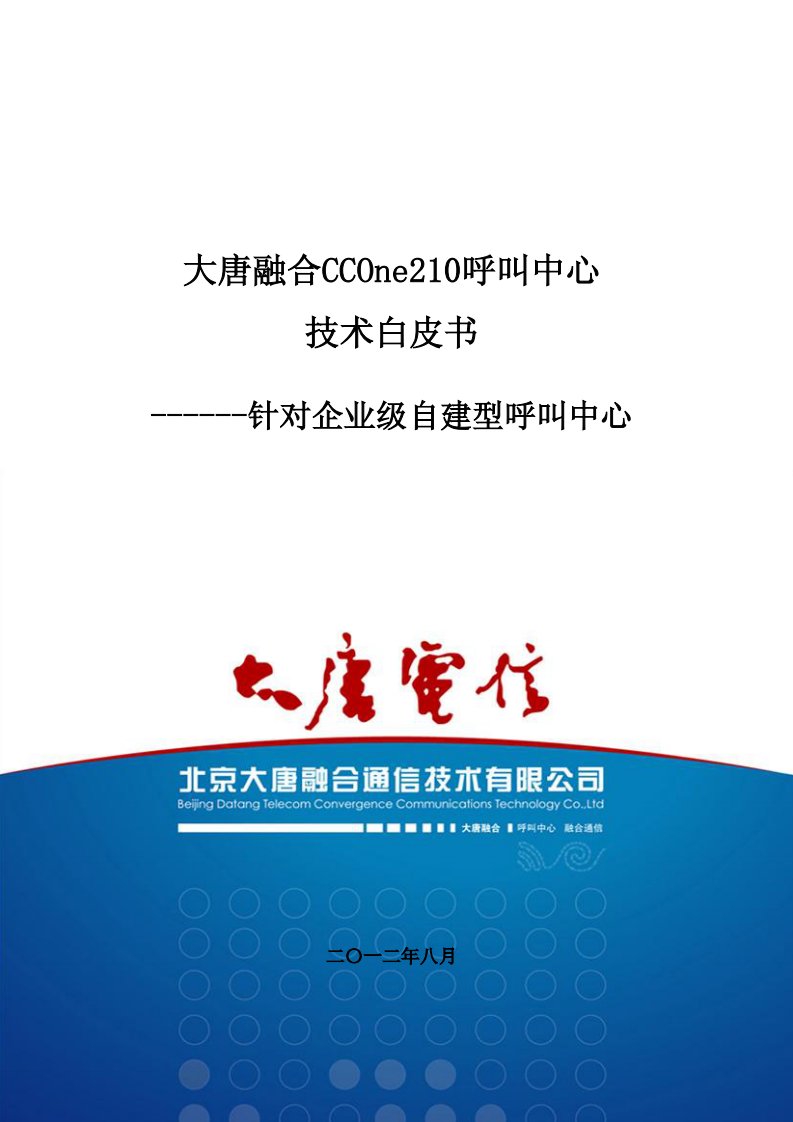 大唐融合CCOne210呼叫中心

技术白皮书

------针对企业级自建型呼叫中心

大唐電信

北京大唐融合通信技术有限公司

Beijing Datang Telecom Convergence Communications Technology Co.,Ltd

大唐融合 呼叫中心 融合通信

二〇一二年八月